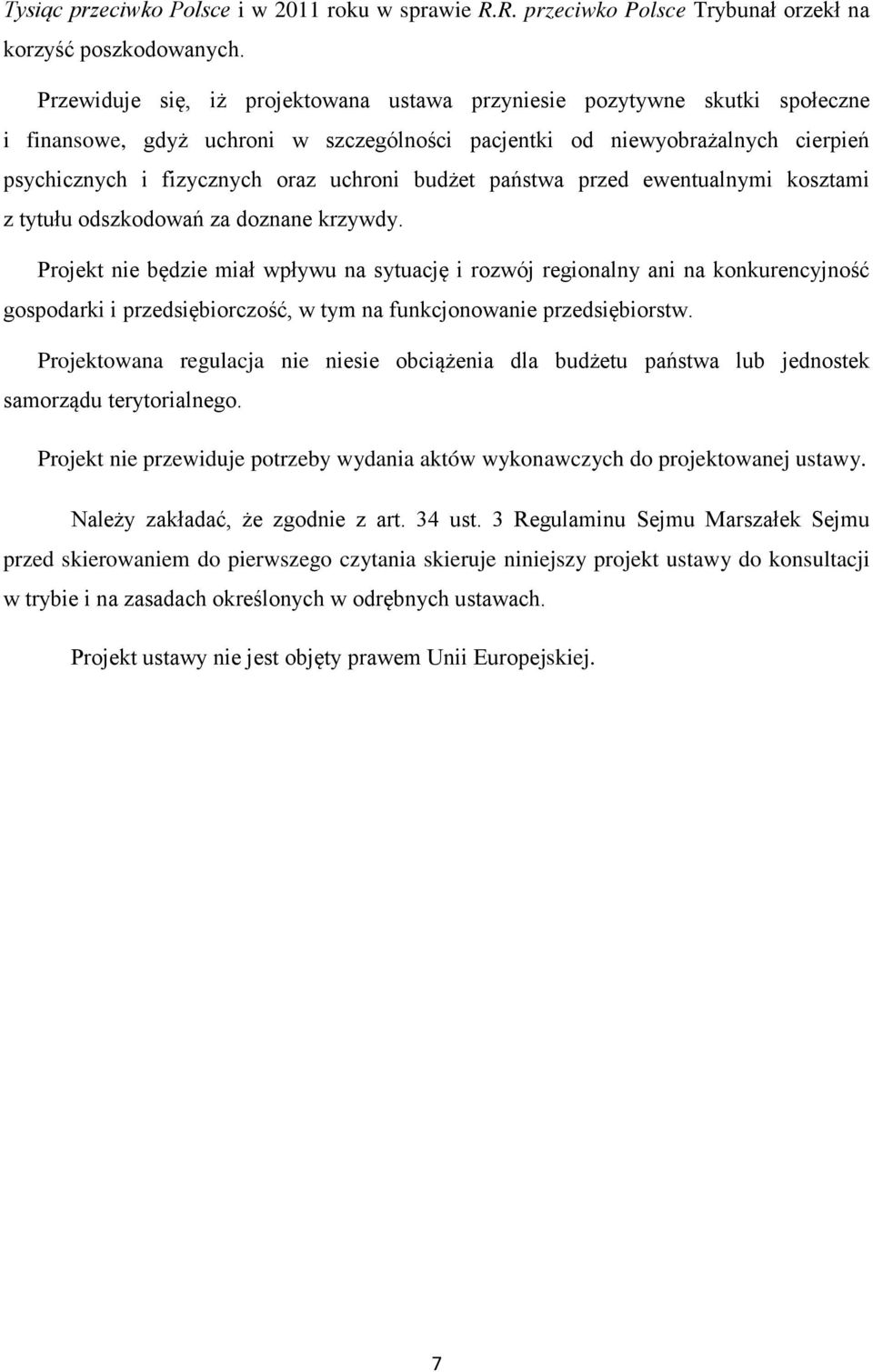 Tysiąc przeciwko Polsce i w 2011 roku w sprawie R.R. przeciwko Polsce Trybunał orzekł na korzyść poszkodowanych.

Przewiduje się, iż projektowana ustawa przyniesie pozytywne skutki społeczne i finansowe, gdyż uchroni w szczególności pacjentki od niewyobrażalnych cierpień psychicznych i fizycznych oraz uchroni budżet państwa przed ewentualnymi kosztami z tytułu odszkodowań za doznane krzywdy.

Projekt nie będzie miał wpływu na sytuację i rozwój regionalny ani na konkurencyjność gospodarki i przedsiębiorczość, w tym na funkcjonowanie przedsiębiorstw.

Projektowana regulacja nie niesie obciążenia dla budżetu państwa lub jednostek samorządu terytorialnego.

Projekt nie przewiduje potrzeby wydania aktów wykonawczych do projektowanej ustawy.

Należy zakładać, że zgodnie z art. 34 ust. 3 Regulaminu Sejmu Marszałek Sejmu przed skierowaniem do pierwszego czytania skieruje niniejszy projekt ustawy do konsultacji w trybie i na zasadach określonych w odrębnych ustawach.

Projekt ustawy nie jest objęty prawem Unii Europejskiej.

7